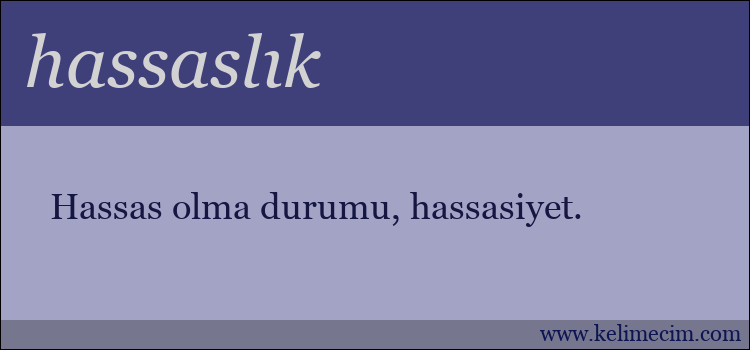 hassaslık

Hassas olma durumu, hassasiyet.

www.kelimecim.com